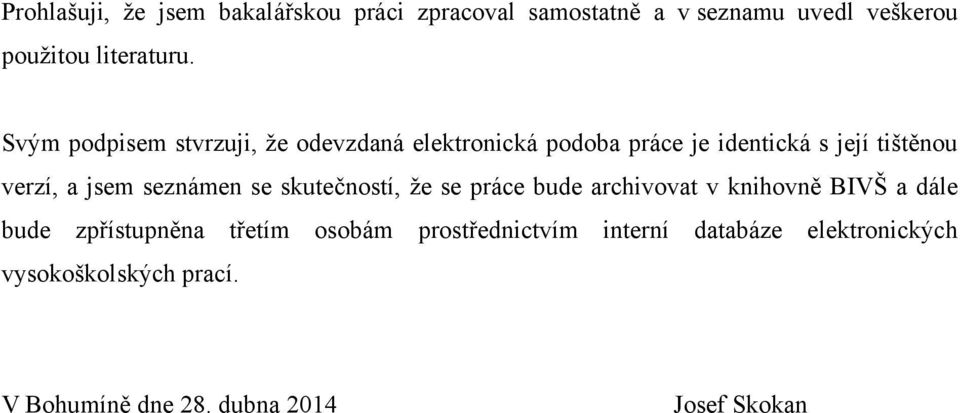 Prohlašuji, že jsem bakalářskou práci zpracoval samostatně a v seznamu uvedl veškerou použitou literaturu.

Svým podpisem stvrzuji, že odevzdaná elektronická podoba práce je identická s její tištěnou verzí, a jsem seznámen se skutečností, že se práce bude archivovat v knihovně BIVŠ a dále bude zpřístupněna třetím osobám prostřednictvím interní databáze elektronických vysokoškolských prací.

V Bohumíně dne 28. dubna 2014 Josef Skokan